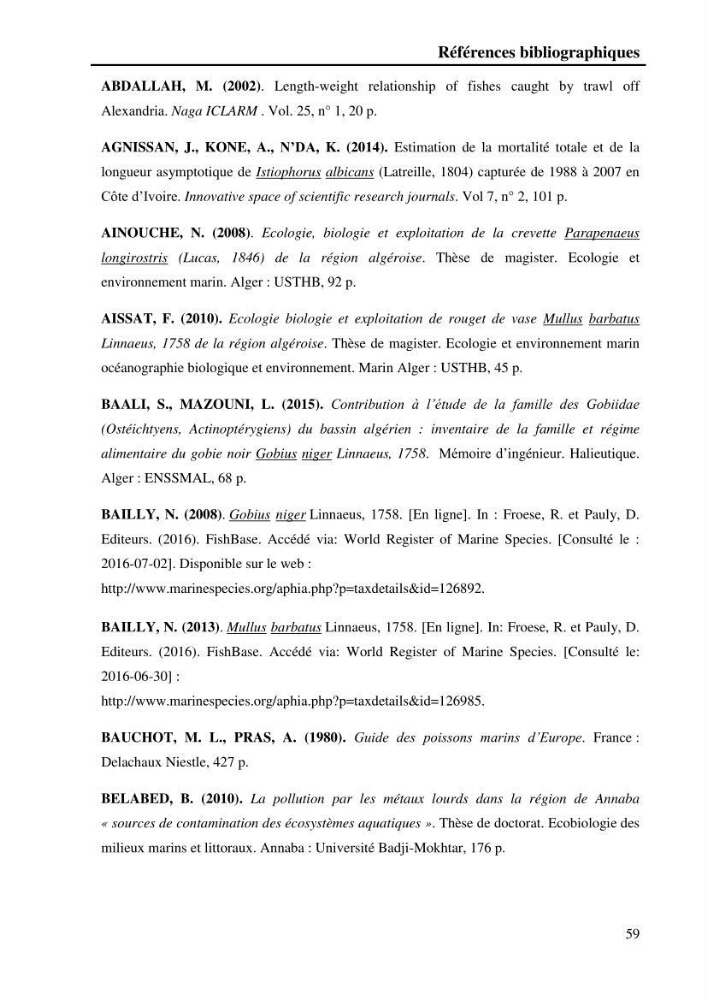 Références bibliographiques

ABDALLAH, M. (2002). Length-weight relationship of fishes caught by trawl off Alexandria. Naga ICLARM . Vol. 25, n° 1, 20 p.

AGNISSAN, J., KONE, A., N'DA, K. (2014). Estimation de la mortalité totale et de la longueur asymptotique de Istiophorus albicans (Latreille, 1804) capturée de 1988 à 2007 en Côte d'Ivoire. Innovative space of scientific research journals. Vol 7, n° 2, 101 p.

AINOUCHE, N. (2008). Ecologie, biologie et exploitation de la crevette Parapenaeus longirostris (Lucas, 1846) de la région algéroise. Thèse de magister. Ecologie et environnement marin. Alger : USTHB, 92 p.

AISSAT, F. (2010). Ecologie biologie et exploitation de rouget de vase Mullus barbatus Linnaeus, 1758 de la région algéroise. Thèse de magister. Ecologie et environnement marin océanographie biologique et environnement. Marin Alger : USTHB, 45 p.

BAALI, S., MAZOUNI, L. (2015). Contribution à l'étude de la famille des Gobiidae (Ostéichtyens, Actinoptérygiens) du bassin algérien : inventaire de la famille et régime alimentaire du gobie noir Gobius niger Linnaeus, 1758. Mémoire d'ingénieur. Halieutique. Alger : ENSSMAL, 68 p.

BAILLY, N. (2008). Gobius niger Linnaeus, 1758. [En ligne]. In : Froese, R. et Pauly, D. Editeurs. (2016). FishBase. Accédé via: World Register of Marine Species. [Consulté le : 2016-07-02]. Disponible sur le web :
http://www.marinespecies.org/aphia.php?p=taxdetails&id=126892.

BAILLY, N. (2013). Mullus barbatus Linnaeus, 1758. [En ligne]. In: Froese, R. et Pauly, D. Editeurs. (2016). FishBase. Accédé via: World Register of Marine Species. [Consulté le: 2016-06-30] :
http://www.marinespecies.org/aphia.php?p=taxdetails&id=126985.

BAUCHOT, M. L., PRAS, A. (1980). Guide des poissons marins d'Europe. France : Delachaux Niestle, 427 p.

BELABED, B. (2010). La pollution par les métaux lourds dans la région de Annaba « sources de contamination des écosystèmes aquatiques ». Thèse de doctorat. Ecobiologie des milieux marins et littoraux. Annaba : Université Badji-Mokhtar, 176 p.

59